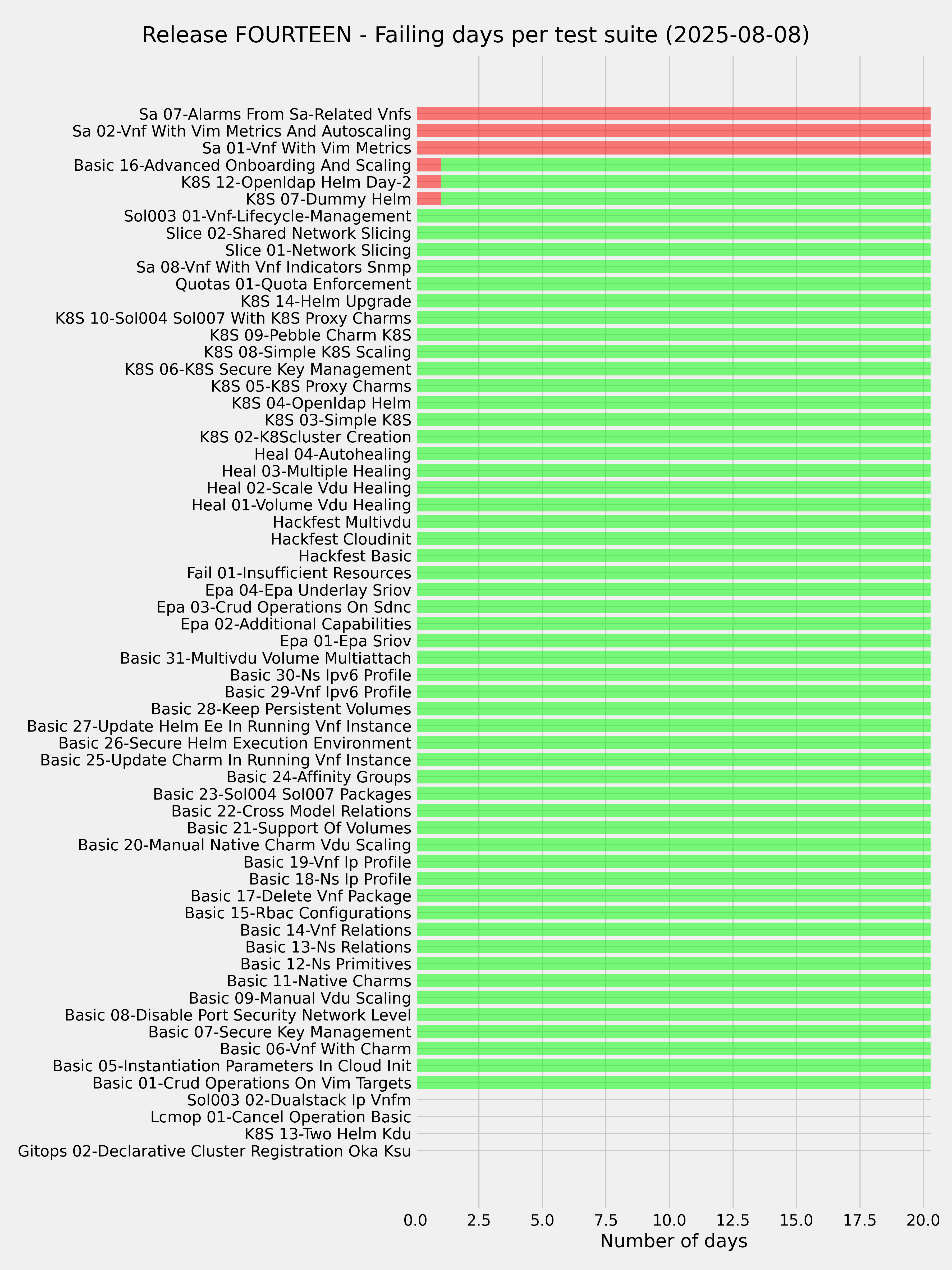 Release FOURTEEN - Failing days per test suite (2025-08-08)

Sa 07-Alarms From Sa-Related Vnfs
Sa 02-Vnf With Vim Metrics And Autoscaling
Sa 01-Vnf With Vim Metrics
Basic 16-Advanced Onboarding And Scaling
K8S 12-Openldap Helm Day-2
K8S 07-Dummy Helm
Sol003 01-Vnf-Lifecycle-Management
Slice 02-Shared Network Slicing
Slice 01-Network Slicing
Sa 08-Vnf With Vnf Indicators Snmp
Quotas 01-Quota Enforcement
K8S 14-Helm Upgrade
K8S 10-Sol004 Sol007 With K8S Proxy Charms
K8S 09-Pebble Charm K8S
K8S 08-Simple K8S Scaling
K8S 06-K8S Secure Key Management
K8S 05-K8S Proxy Charms
K8S 04-Openldap Helm
K8S 03-Simple K8S
K8S 02-K8Scluster Creation
Heal 04-Autohealing
Heal 03-Multiple Healing
Heal 02-Scale Vdu Healing
Heal 01-Volume Vdu Healing
Hackfest Multivdu
Hackfest Cloudinit
Hackfest Basic
Fail 01-Insufficient Resources
Epa 04-Epa Underlay Sriov
Epa 03-Crud Operations On Sdnc
Epa 02-Additional Capabilities
Epa 01-Epa Sriov
Basic 31-Multivdu Volume Multiattach
Basic 30-Ns Ipv6 Profile
Basic 29-Vnf Ipv6 Profile
Basic 28-Keep Persistent Volumes
Basic 27-Update Helm Ee In Running Vnf Instance
Basic 26-Secure Helm Execution Environment
Basic 25-Update Charm In Running Vnf Instance
Basic 24-Affinity Groups
Basic 23-Sol004 Sol007 Packages
Basic 22-Cross Model Relations
Basic 21-Support Of Volumes
Basic 20-Manual Native Charm Vdu Scaling
Basic 19-Vnf Ip Profile
Basic 18-Ns Ip Profile
Basic 17-Delete Vnf Package
Basic 15-Rbac Configurations
Basic 14-Vnf Relations
Basic 13-Ns Relations
Basic 12-Ns Primitives
Basic 11-Native Charms
Basic 09-Manual Vdu Scaling
Basic 08-Disable Port Security Network Level
Basic 07-Secure Key Management
Basic 06-Vnf With Charm
Basic 05-Instantiation Parameters In Cloud Init
Basic 01-Crud Operations On Vim Targets
Sol003 02-Dualstack Ip Vnfm
Lcmop 01-Cancel Operation Basic
K8S 13-Two Helm Kdu
Gitops 02-Declarative Cluster Registration Oka Ksu

0.0 2.5 5.0 7.5 10.0 12.5 15.0 17.5 20.0
Number of days